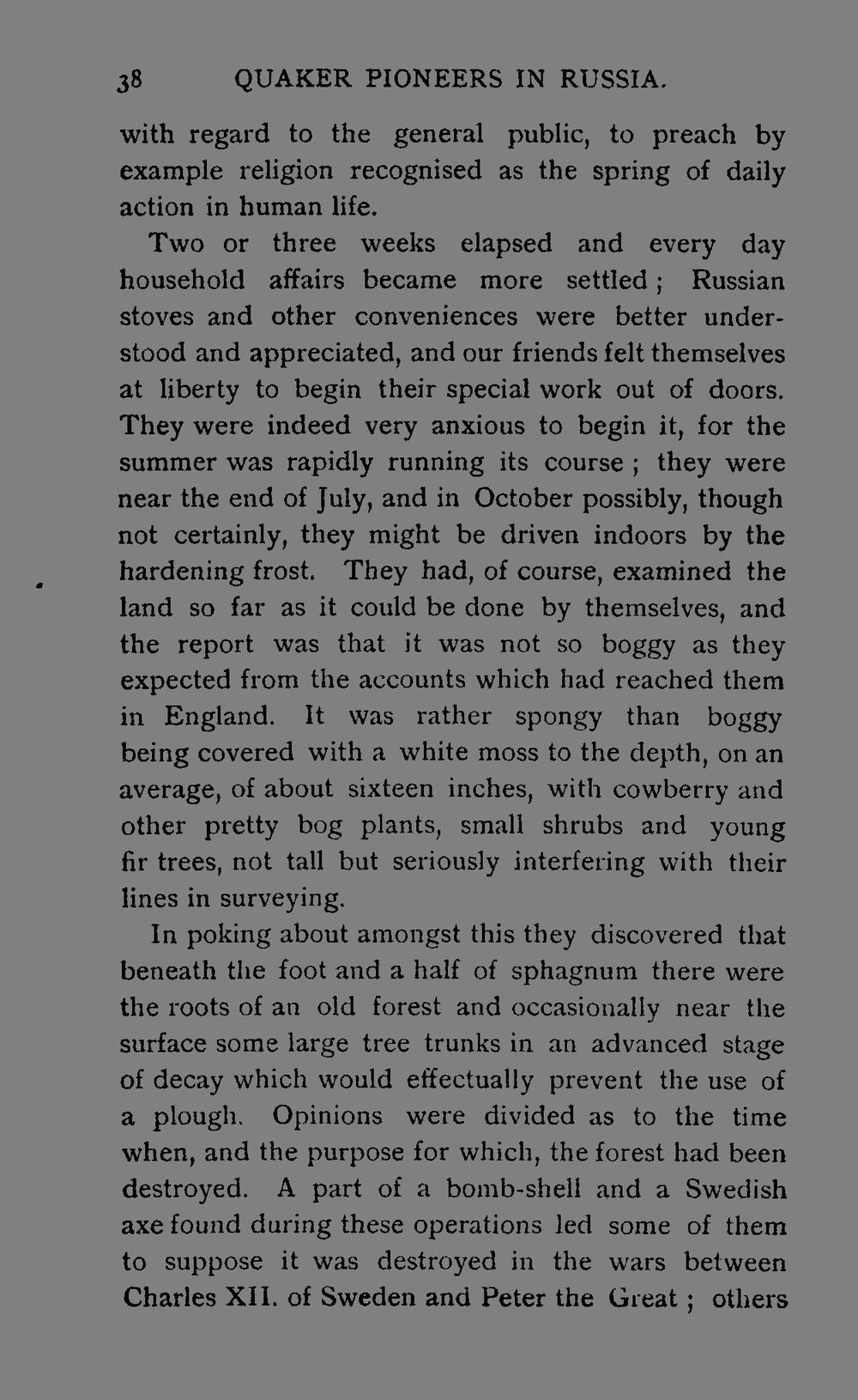 38 QUAKER PIONEERS IN RUSSIA.

with regard to the general public, to preach by example religion recognised as the spring of daily action in human life.

Two or three weeks elapsed and every day household affairs became more settled; Russian stoves and other conveniences were better understood and appreciated, and our friends felt themselves at liberty to begin their special work out of doors. They were indeed very anxious to begin it, for the summer was rapidly running its course; they were near the end of July, and in October possibly, though not certainly, they might be driven indoors by the hardening frost. They had, of course, examined the land so far as it could be done by themselves, and the report was that it was not so boggy as they expected from the accounts which had reached them in England. It was rather spongy than boggy being covered with a white moss to the depth, on an average, of about sixteen inches, with cowberry and other pretty bog plants, small shrubs and young fir trees, not tall but seriously interfering with their lines in surveying.

In poking about amongst this they discovered that beneath the foot and a half of sphagnum there were the roots of an old forest and occasionally near the surface some large tree trunks in an advanced stage of decay which would effectually prevent the use of a plough. Opinions were divided as to the time when, and the purpose for which, the forest had been destroyed. A part of a bomb-shell and a Swedish axe found during these operations led some of them to suppose it was destroyed in the wars between Charles XII. of Sweden and Peter the Great; others